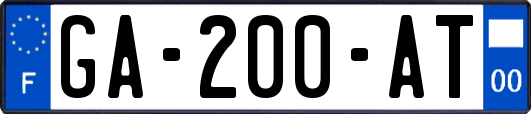 F
GA-200-AT
00